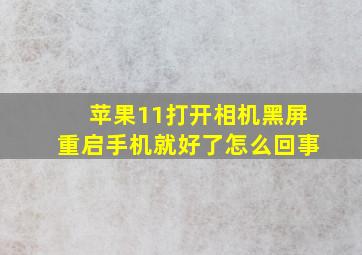 苹果11打开相机黑屏
重启手机就好了怎么回事